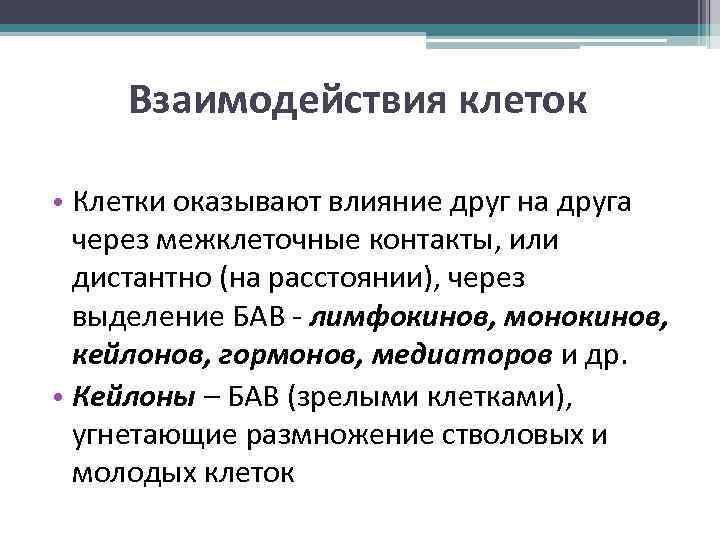 Взаимодействия клеток

• Клетки оказывают влияние друг на друга через межклеточные контакты, или дистантно (на расстоянии), через выделение БАВ - лимфокинов, монокинов, кейлонов, гормонов, медиаторов и др.

• Кейлоны – БАВ (зрелыми клетками), угнетающие размножение стволовых и молодых клеток